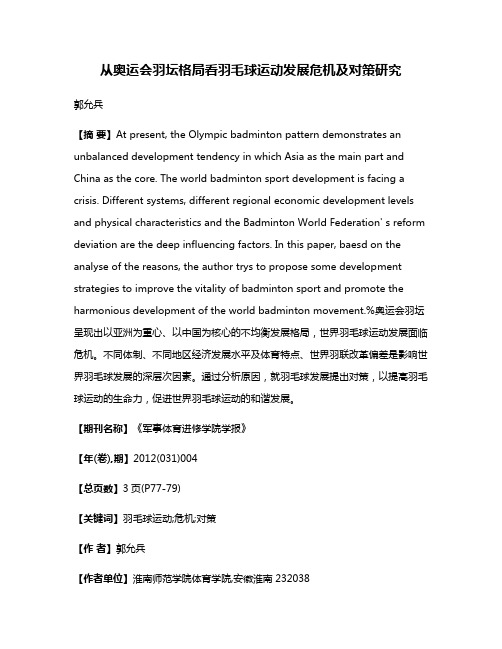 从奥运会羽坛格局看羽毛球运动发展危机及对策研究

郭允兵

【摘 要】At present, the Olympic badminton pattern demonstrates an unbalanced development tendency in which Asia as the main part and China as the core. The world badminton sport development is facing a crisis. Different systems, different regional economic development levels and physical characteristics and the Badminton World Federation' s reform deviation are the deep influencing factors. In this paper, baesd on the analyse of the reasons, the author trys to propose some development strategies to improve the vitality of badminton sport and promote the harmonious development of the world badminton movement.%奥运会羽坛呈现出以亚洲为重心、以中国为核心的不均衡发展格局，世界羽毛球运动发展面临危机。不同体制、不同地区经济发展水平及体育特点、世界羽联改革偏差是影响世界羽毛球发展的深层次因素。通过分析原因，就羽毛球发展提出对策，以提高羽毛球运动的生命力，促进世界羽毛球运动的和谐发展。

【期刊名称】《军事体育进修学院学报》

【年(卷),期】2012(031)004

【总页数】3页(P77-79)

【关键词】羽毛球运动;危机;对策

【作 者】郭允兵

【作者单位】淮南师范学院体育学院,安徽淮南 232038